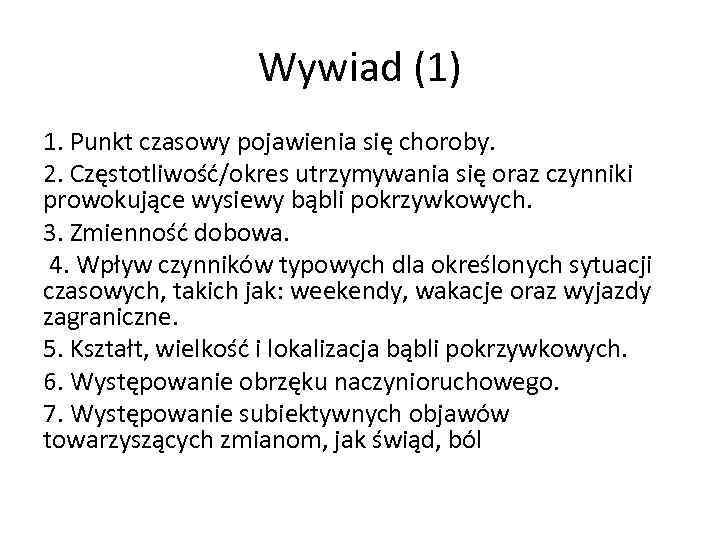 Wywiad (1)

1. Punkt czasowy pojawienia się choroby.

2. Częstotliwość/okres utrzymywania się oraz czynniki prowokujące wysiewy bąbli pokrzywkowych.

3. Zmienność dobowa.

4. Wpływ czynników typowych dla określonych sytuacji czasowych, takich jak: weekendy, wakacje oraz wyjazdy zagraniczne.

5. Kształt, wielkość i lokalizacja bąbli pokrzywkowych.

6. Występowanie obrzęku naczynioruchowego.

7. Występowanie subiektywnych objawów towarzyszących zmianom, jak świąd, ból